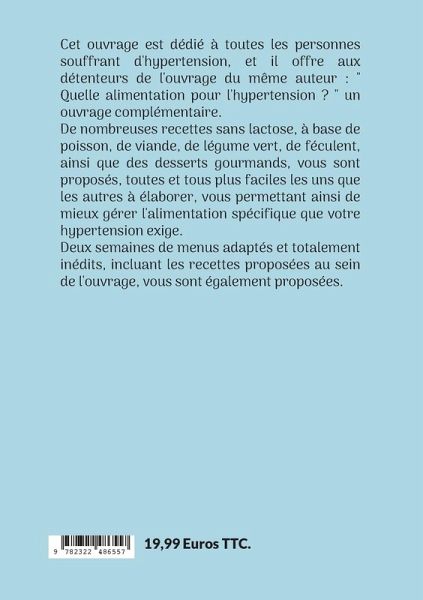 Cet ouvrage est dédié à toutes les personnes souffrant d'hypertension, et il offre aux détenteurs de l'ouvrage du même auteur : " Quelle alimentation pour l'hypertension ? " un ouvrage complémentaire.
De nombreuses recettes sans lactose, à base de poisson, de viande, de légume vert, de féculent, ainsi que des desserts gourmands, vous sont proposés, toutes et tous plus faciles les uns que les autres à élaborer, vous permettant ainsi de mieux gérer l'alimentation spécifique que votre hypertension exige.
Deux semaines de menus adaptés et totalement inédits, incluant les recettes proposées au sein de l'ouvrage, vous sont également proposées.

9 782322 486557

19,99 Euros TTC.